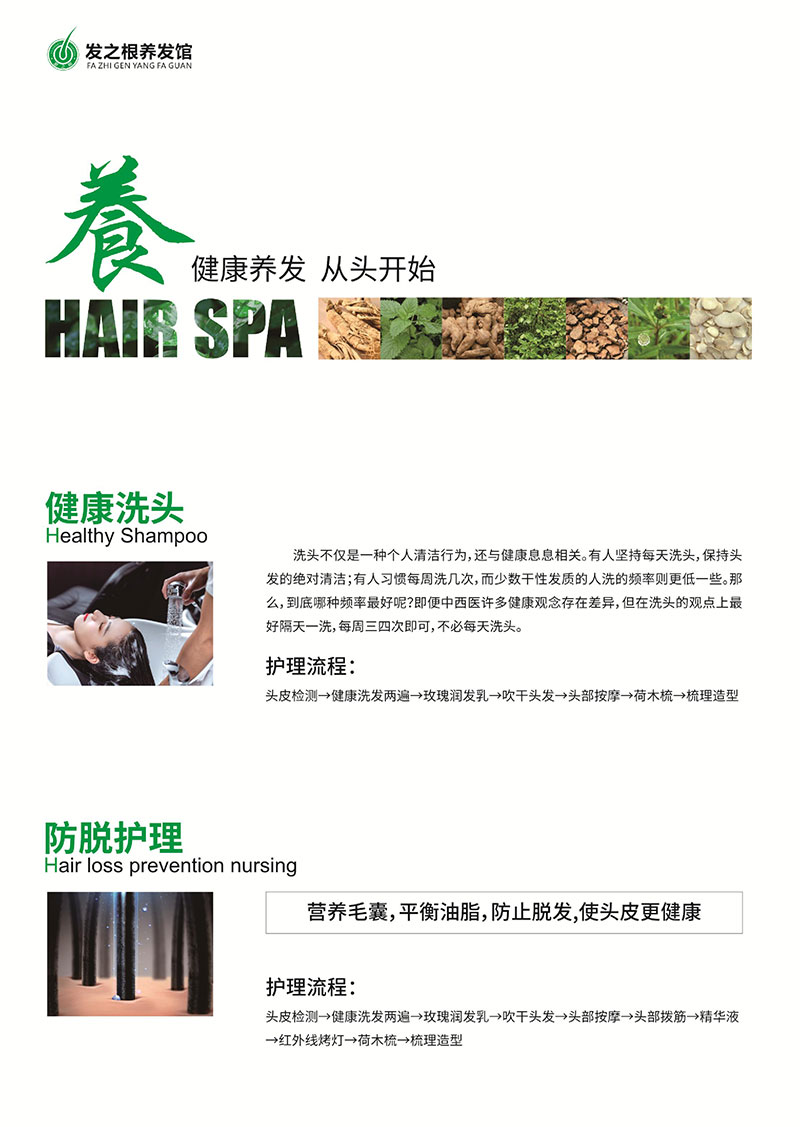 发之根养发馆
FA ZHI GEN YANG FA GUAN

養

健康养发 从头开始

HAIR SPA

健康洗头
Healthy Shampoo

洗头不仅是一种个人清洁行为，还与健康息息相关。有人坚持每天洗头，保持头发的绝对清洁；有人习惯每周洗几次，而少数干性发质的人洗的频率则更低一些。那么，到底哪种频率最好呢？即便中西医许多健康观念存在差异，但在洗头的观点上最好隔天一洗，每周三四次即可，不必每天洗头。

护理流程：

头皮检测→健康洗发两遍→玫瑰润发乳→吹干头发→头部按摩→荷木梳→梳理造型

防脱护理
Hair loss prevention nursing

营养毛囊，平衡油脂，防止脱发，使头皮更健康

护理流程：

头皮检测→健康洗发两遍→玫瑰润发乳→吹干头发→头部按摩→头部拨筋→精华液→红外线烤灯→荷木梳→梳理造型